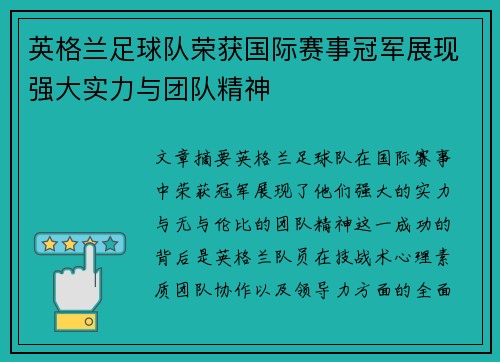 英格兰足球队荣获国际赛事冠军展现强大实力与团队精神

文章摘要英格兰足球队在国际赛事中荣获冠军展现了他们强大的实力与无与伦比的团队精神这一成功的背后是英格兰队员在技战术心理素质团队协作以及领导力方面的全面